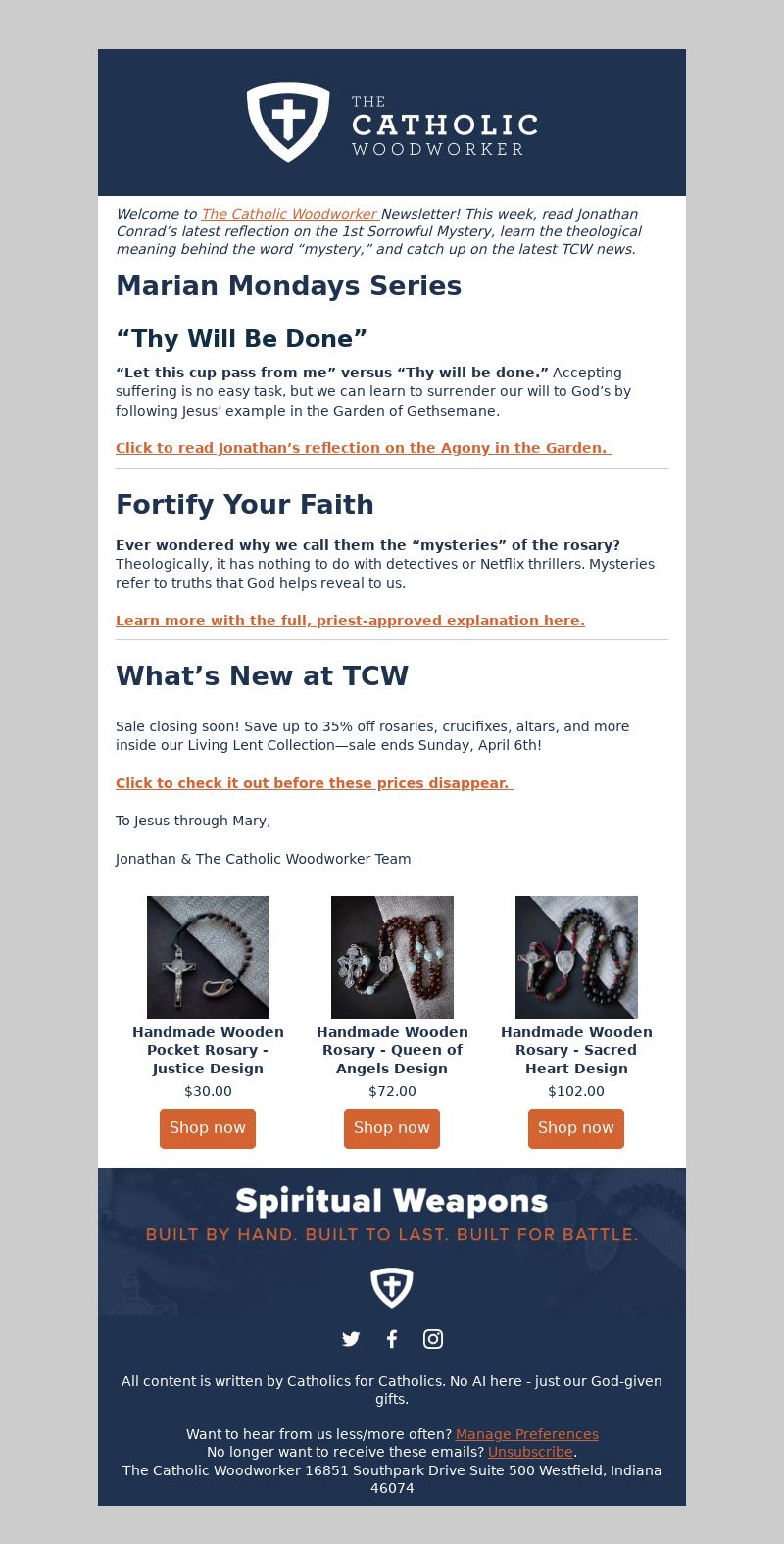 THE CATHOLIC WOODWORKER

Welcome to The Catholic Woodworker Newsletter! This week, read Jonathan Conrad's latest reflection on the 1st Sorrowful Mystery, learn the theological meaning behind the word "mystery," and catch up on the latest TCW news.

Marian Mondays Series

"Thy Will Be Done"

"Let this cup pass from me" versus "Thy will be done." Accepting suffering is no easy task, but we can learn to surrender our will to God's by following Jesus' example in the Garden of Gethsemane.

Click to read Jonathan's reflection on the Agony in the Garden.

Fortify Your Faith

Ever wondered why we call them the "mysteries" of the rosary? Theologically, it has nothing to do with detectives or Netflix thrillers. Mysteries refer to truths that God helps reveal to us.

Learn more with the full, priest-approved explanation here.

What's New at TCW

Sale closing soon! Save up to 35% off rosaries, crucifixes, altars, and more inside our Living Lent Collection—sale ends Sunday, April 6th!

Click to check it out before these prices disappear.

To Jesus through Mary,

Jonathan & The Catholic Woodworker Team

Handmade Wooden Pocket Rosary - Justice Design
$30.00
Shop now

Handmade Wooden Rosary - Queen of Angels Design
$72.00
Shop now

Handmade Wooden Rosary - Sacred Heart Design
$102.00
Shop now

Spiritual Weapons
BUILT BY HAND. BUILT TO LAST. BUILT FOR BATTLE.

All content is written by Catholics for Catholics. No AI here - just our God-given gifts.

Want to hear from us less/more often? Manage Preferences
No longer want to receive these emails? Unsubscribe.
The Catholic Woodworker 16851 Southpark Drive Suite 500 Westfield, Indiana 46074